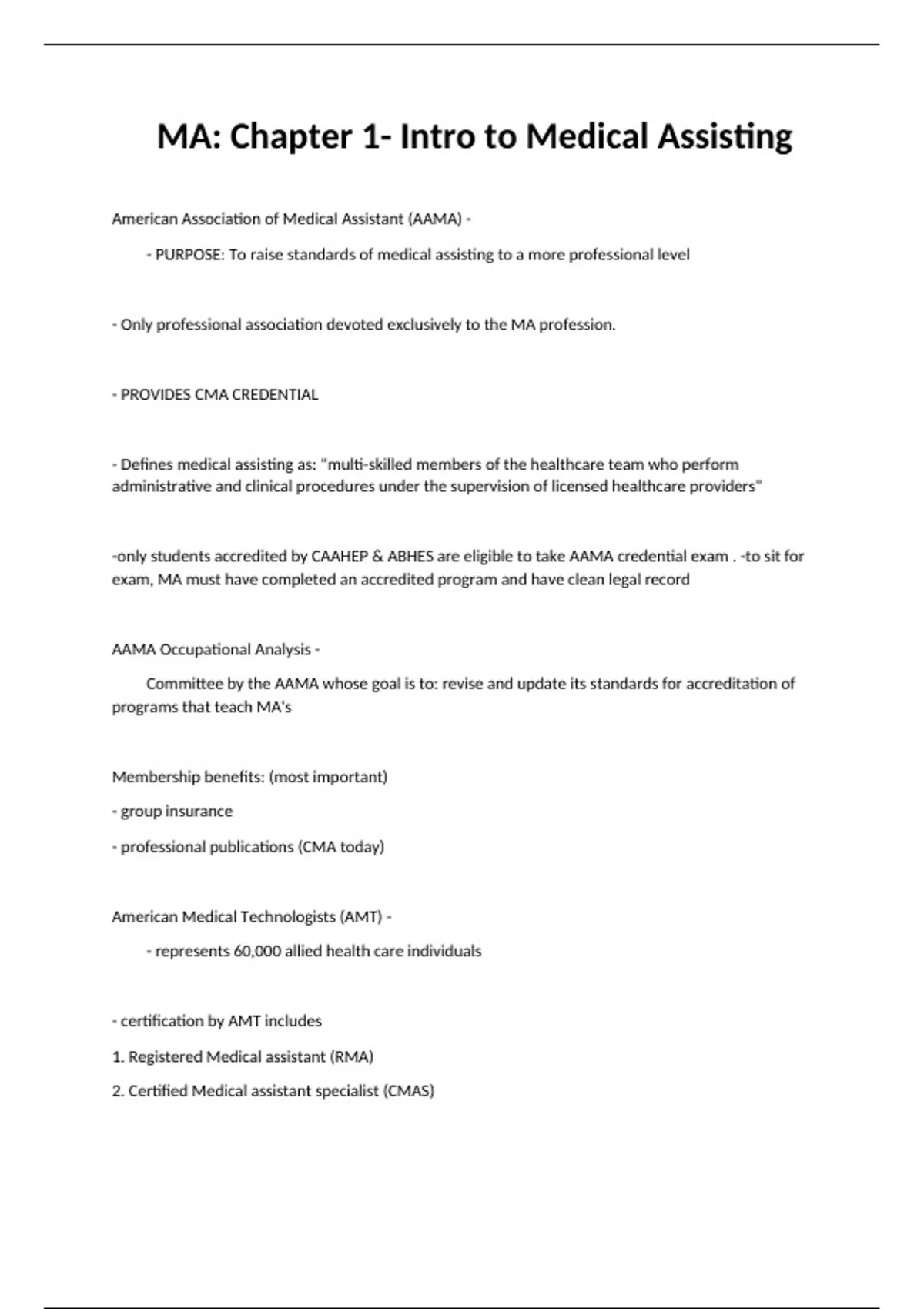 MA: Chapter 1- Intro to Medical Assisting

American Association of Medical Assistant (AAMA) -

- PURPOSE: To raise standards of medical assisting to a more professional level

- Only professional association devoted exclusively to the MA profession.

- PROVIDES CMA CREDENTIAL

- Defines medical assisting as: "multi-skilled members of the healthcare team who perform administrative and clinical procedures under the supervision of licensed healthcare providers"

-only students accredited by CAAHEP & ABHES are eligible to take AAMA credential exam . -to sit for exam, MA must have completed an accredited program and have clean legal record

AAMA Occupational Analysis -

Committee by the AAMA whose goal is to: revise and update its standards for accreditation of programs that teach MA's

Membership benefits: (most important)

- group insurance

- professional publications (CMA today)

American Medical Technologists (AMT) -

- represents 60,000 allied health care individuals

- certification by AMT includes

1. Registered Medical assistant (RMA)

2. Certified Medical assistant specialist (CMAS)